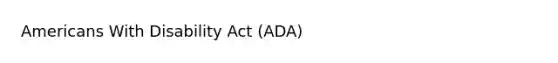 Americans With Disability Act (ADA)